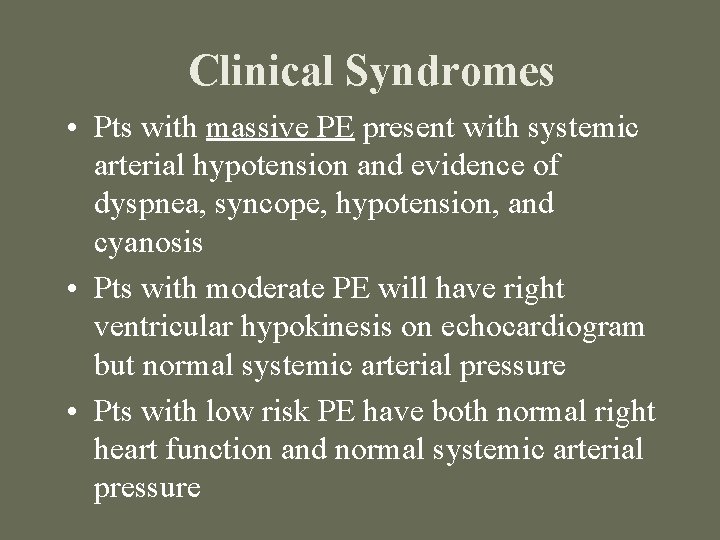 Clinical Syndromes

• Pts with massive PE present with systemic arterial hypotension and evidence of dyspnea, syncope, hypotension, and cyanosis

• Pts with moderate PE will have right ventricular hypokinesis on echocardiogram but normal systemic arterial pressure

• Pts with low risk PE have both normal right heart function and normal systemic arterial pressure